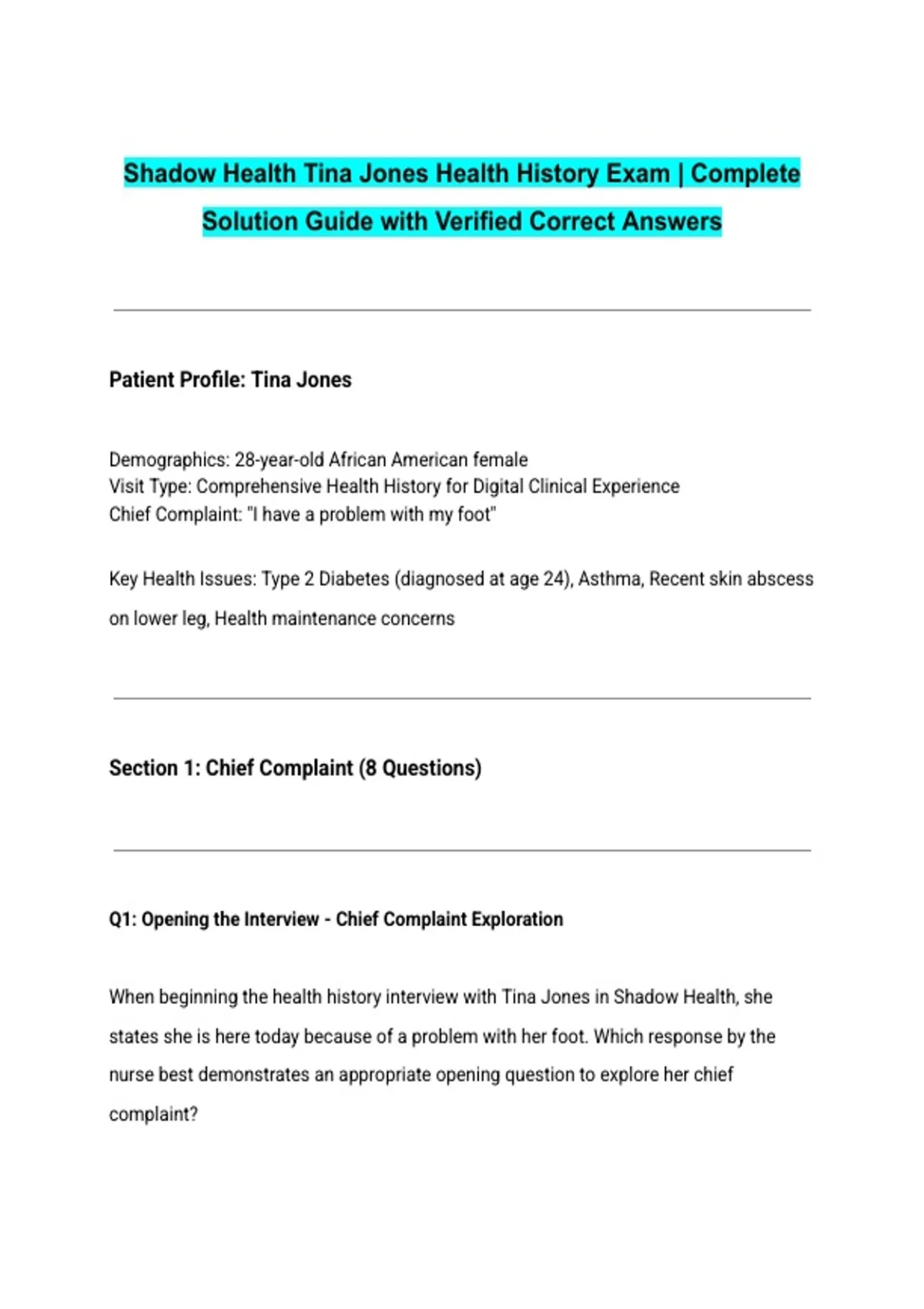 Shadow Health Tina Jones Health History Exam | Complete Solution Guide with Verified Correct Answers

Patient Profile: Tina Jones

Demographics: 28-year-old African American female
Visit Type: Comprehensive Health History for Digital Clinical Experience
Chief Complaint: "I have a problem with my foot"

Key Health Issues: Type 2 Diabetes (diagnosed at age 24), Asthma, Recent skin abscess on lower leg, Health maintenance concerns

Section 1: Chief Complaint (8 Questions)

Q1: Opening the Interview - Chief Complaint Exploration

When beginning the health history interview with Tina Jones in Shadow Health, she states she is here today because of a problem with her foot. Which response by the nurse best demonstrates an appropriate opening question to explore her chief complaint?